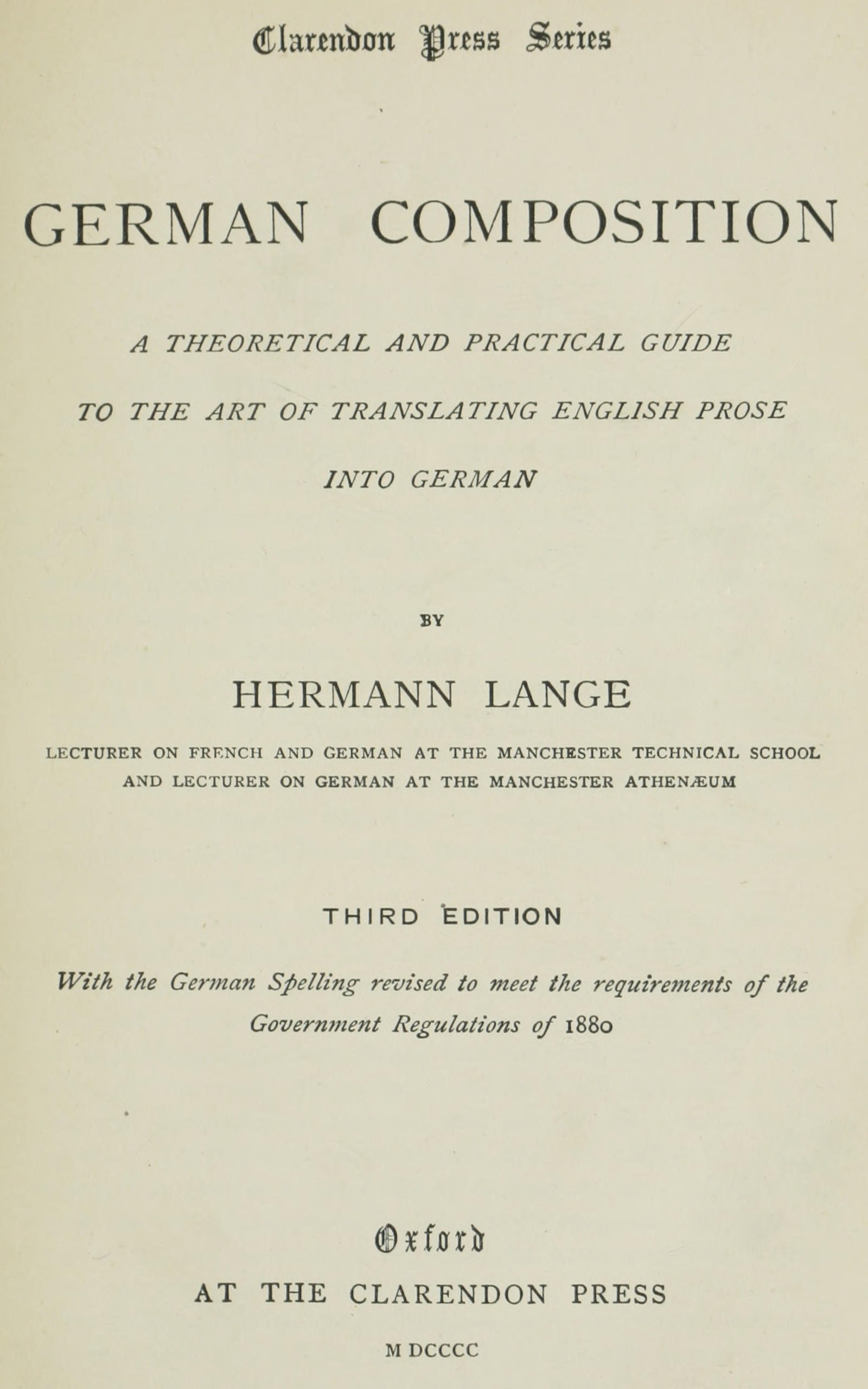 Clarendon Press Series

GERMAN COMPOSITION

A THEORETICAL AND PRACTICAL GUIDE

TO THE ART OF TRANSLATING ENGLISH PROSE

INTO GERMAN

BY

HERMANN LANGE

LECTURER ON FRENCH AND GERMAN AT THE MANCHESTER TECHNICAL SCHOOL
AND LECTURER ON GERMAN AT THE MANCHESTER ATHENÆUM

THIRD EDITION

With the German Spelling revised to meet the requirements of the Government Regulations of 1880

Oxford

AT THE CLARENDON PRESS

M DCCCC